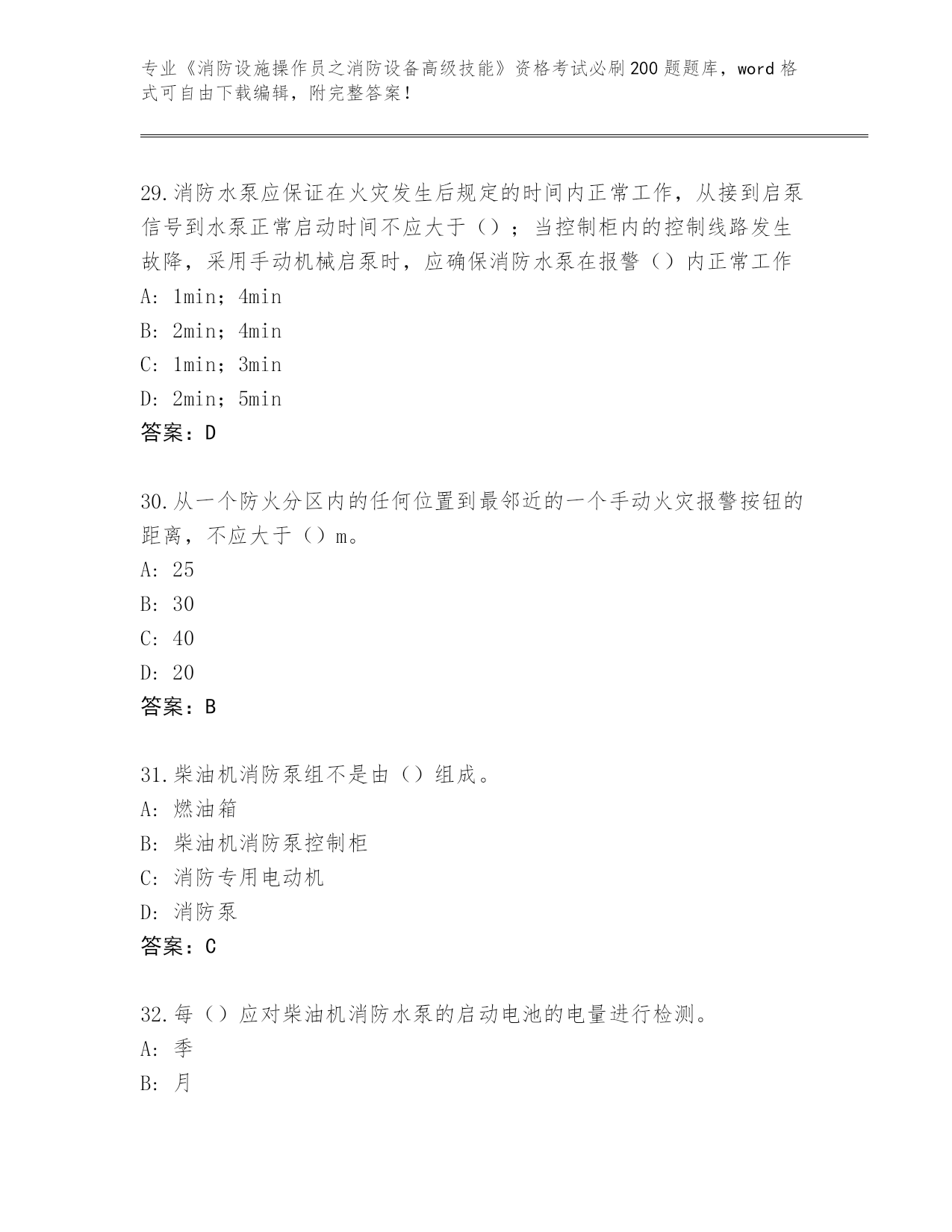 专业《消防设施操作员之消防设备高级技能》资格考试必刷200题题库，word格式可自由下载编辑，附完整答案！

29.消防水泵应保证在火灾发生后规定的时间内正常工作，从接到启泵信号到水泵正常启动时间不应大于（）；当控制柜内的控制线路发生故障，采用手动机械启泵时，应确保消防水泵在报警（）内正常工作
A: 1min；4min
B: 2min；4min
C: 1min；3min
D: 2min；5min
答案：D

30.从一个防火分区内的任何位置到最邻近的一个手动火灾报警按钮的距离，不应大于（）m。
A: 25
B: 30
C: 40
D: 20
答案：B

31.柴油机消防泵组不是由（）组成。
A: 燃油箱
B: 柴油机消防泵控制柜
C: 消防专用电动机
D: 消防泵
答案：C

32.每（）应对柴油机消防水泵的启动电池的电量进行检测。
A: 季
B: 月